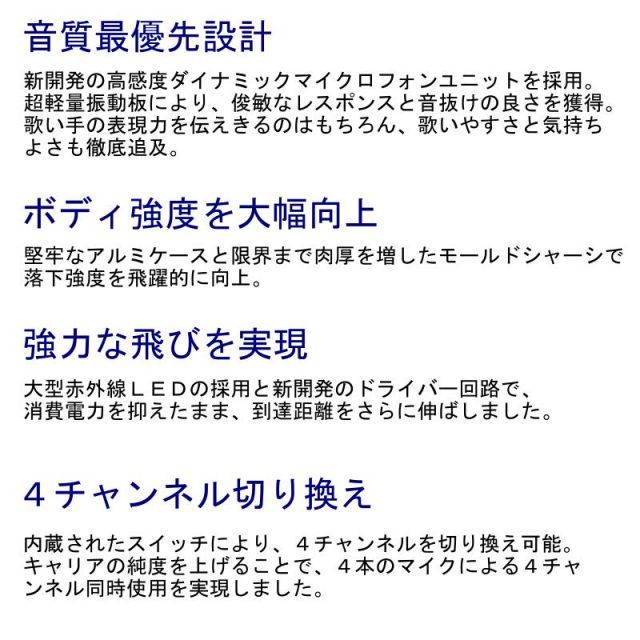 音質最優先設計

新開発の高感度ダイナミックマイクロフォンユニットを採用。超軽量振動板により、俊敏なレスポンスと音抜けの良さを獲得。歌い手の表現力を伝えきるのはもちろん、歌いやすさと気持ちよさも徹底追及。

ボディ強度を大幅向上

堅牢なアルミケースと限界まで肉厚を増したモールドシャーシで落下強度を飛躍的に向上。

強力な飛びを実現

大型赤外線ＬＥＤの採用と新開発のドライバー回路で、消費電力を抑えたまま、到達距離をさらに伸ばしました。

４チャンネル切り換え

内蔵されたスイッチにより、４チャンネルを切り換え可能。キャリアの純度を上げることで、４本のマイクによる４チャンネル同時使用を実現しました。